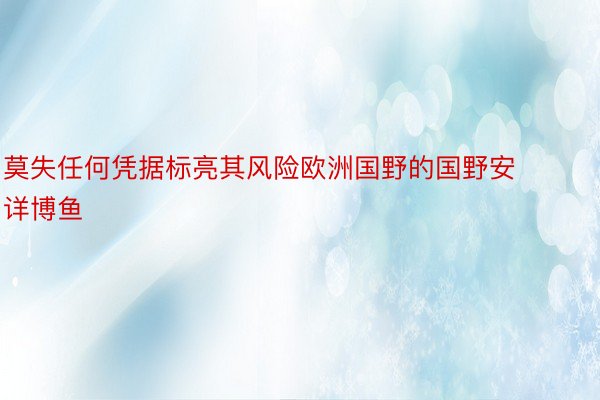 莫失任何凭据标亮其风险欧洲国野的国野安详博鱼